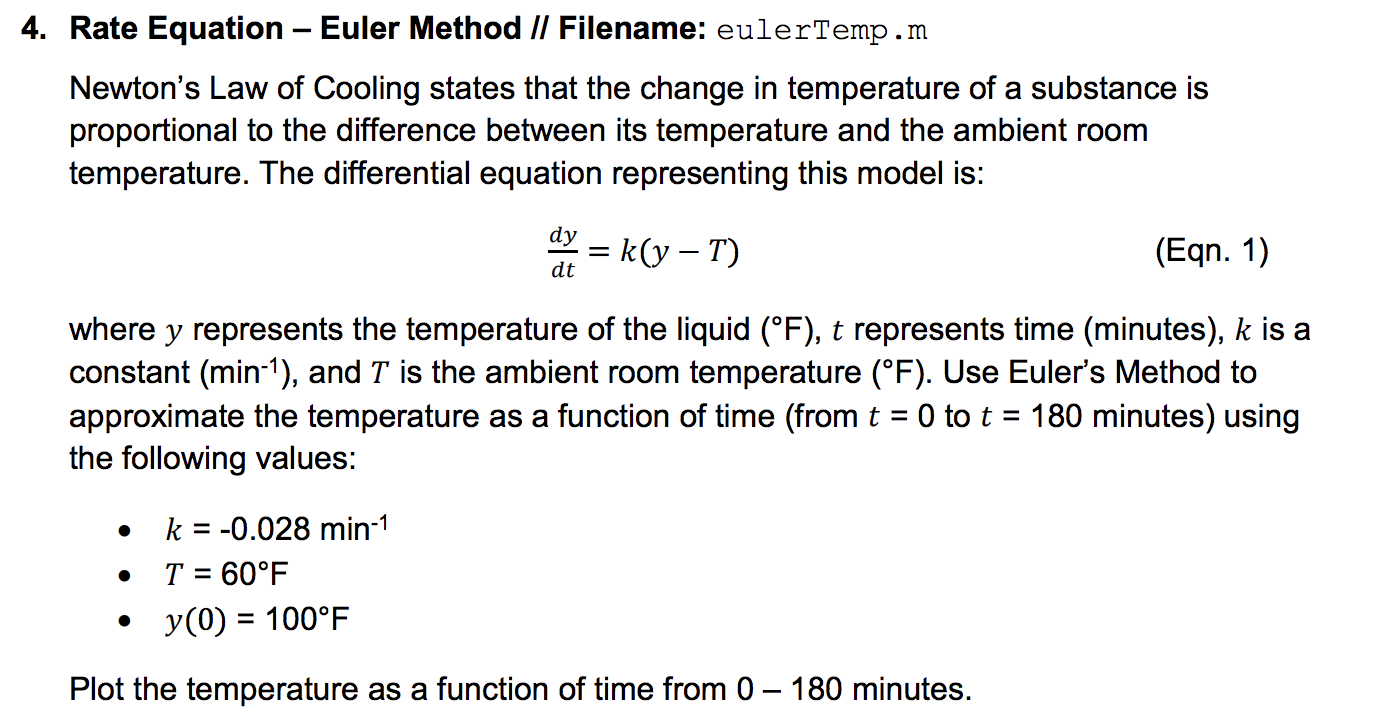 4. Rate Equation – Euler Method // Filename: eulerTemp.m

Newton's Law of Cooling states that the change in temperature of a substance is proportional to the difference between its temperature and the ambient room temperature. The differential equation representing this model is:

$\frac{dy}{dt} = k(y - T)$ (Eqn. 1)

where $y$ represents the temperature of the liquid (°F), $t$ represents time (minutes), $k$ is a constant (min$^{-1}$), and $T$ is the ambient room temperature (°F). Use Euler's Method to approximate the temperature as a function of time (from $t$ = 0 to $t$ = 180 minutes) using the following values:

• $k$ = -0.028 min$^{-1}$
• $T$ = 60°F
• $y(0)$ = 100°F

Plot the temperature as a function of time from 0 – 180 minutes.